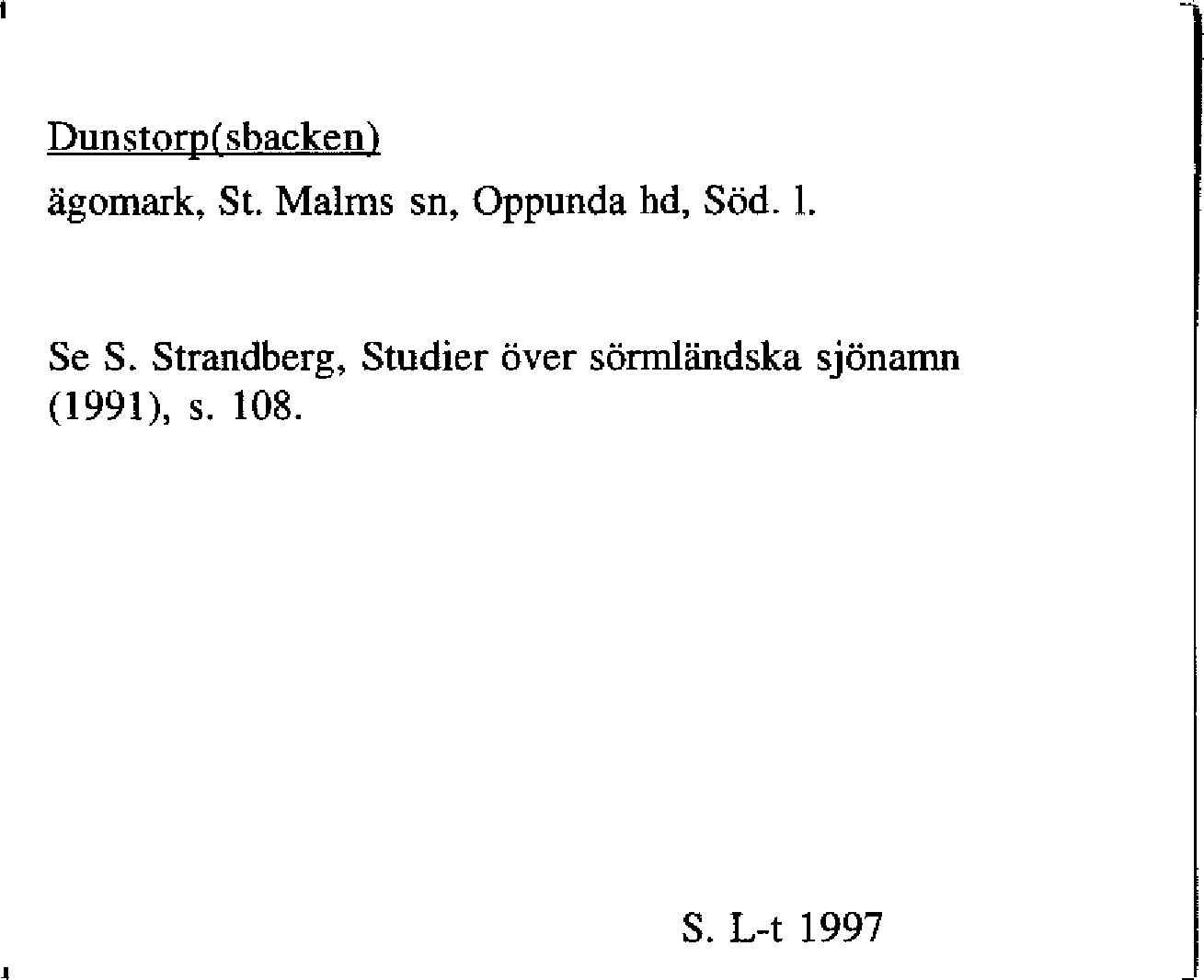 Dunstorp(sbacken)
ägomark, St. Malms sn, Oppunda hd, Söd. l.

Se S. Strandberg, Studier över sörmländska sjönamn (1991), s. 108.

S. L-t 1997